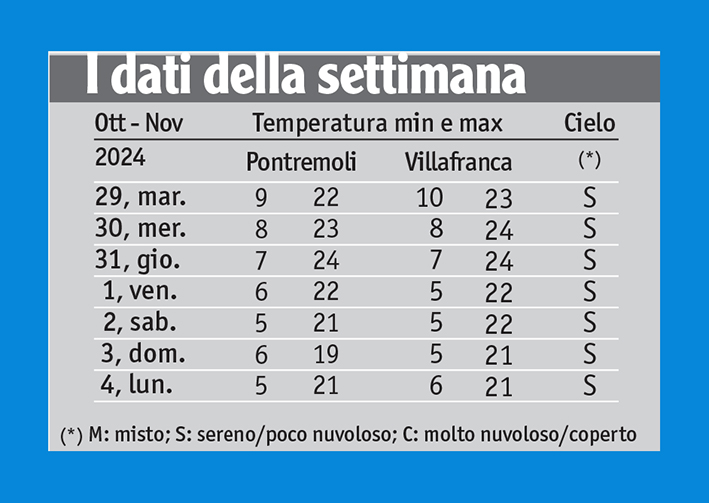 I dati della settimana

| Ott - Nov | Temperatura min e max | | | | Cielo |
|---|---|---|---|---|---|
| 2024 | Pontremoli | | Villafranca | | (*) |
| 29, mar. | 9 | 22 | 10 | 23 | S |
| 30, mer. | 8 | 23 | 8 | 24 | S |
| 31, gio. | 7 | 24 | 7 | 24 | S |
| 1, ven. | 6 | 22 | 5 | 22 | S |
| 2, sab. | 5 | 21 | 5 | 22 | S |
| 3, dom. | 6 | 19 | 5 | 21 | S |
| 4, lun. | 5 | 21 | 6 | 21 | S |

(*) M: misto; S: sereno/poco nuvoloso; C: molto nuvoloso/coperto